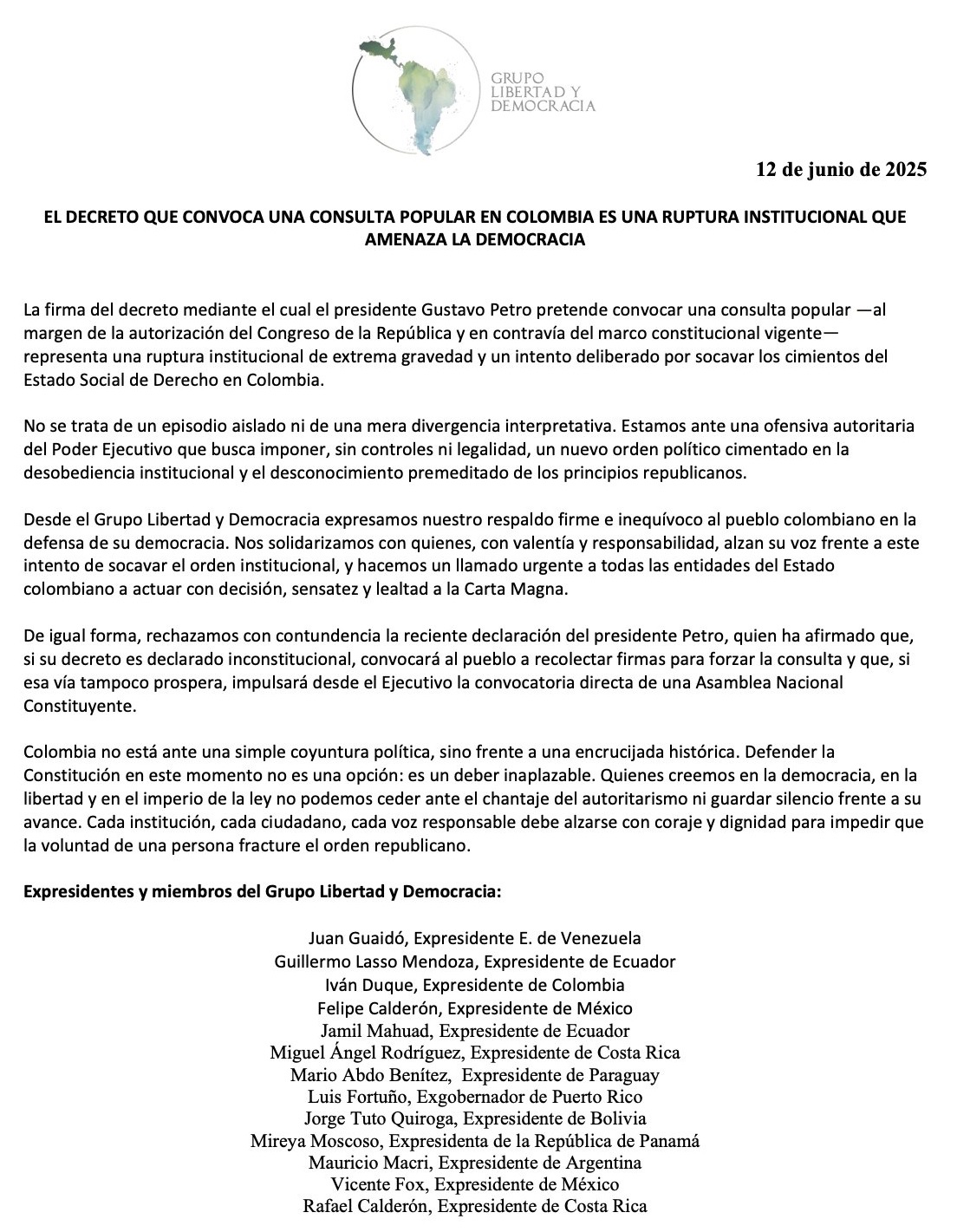 GRUPO LIBERTAD Y DEMOCRACIA

12 de junio de 2025

EL DECRETO QUE CONVOCA UNA CONSULTA POPULAR EN COLOMBIA ES UNA RUPTURA INSTITUCIONAL QUE AMENAZA LA DEMOCRACIA

La firma del decreto mediante el cual el presidente Gustavo Petro pretende convocar una consulta popular —al margen de la autorización del Congreso de la República y en contravía del marco constitucional vigente— representa una ruptura institucional de extrema gravedad y un intento deliberado por socavar los cimientos del Estado Social de Derecho en Colombia.

No se trata de un episodio aislado ni de una mera divergencia interpretativa. Estamos ante una ofensiva autoritaria del Poder Ejecutivo que busca imponer, sin controles ni legalidad, un nuevo orden político cimentado en la desobediencia institucional y el desconocimiento premeditado de los principios republicanos.

Desde el Grupo Libertad y Democracia expresamos nuestro respaldo firme e inequívoco al pueblo colombiano en la defensa de su democracia. Nos solidarizamos con quienes, con valentía y responsabilidad, alzan su voz frente a este intento de socavar el orden institucional, y hacemos un llamado urgente a todas las entidades del Estado colombiano a actuar con decisión, sensatez y lealtad a la Carta Magna.

De igual forma, rechazamos con contundencia la reciente declaración del presidente Petro, quien ha afirmado que, si su decreto es declarado inconstitucional, convocará al pueblo a recolectar firmas para forzar la consulta y que, si esa vía tampoco prospera, impulsará desde el Ejecutivo la convocatoria directa de una Asamblea Nacional Constituyente.

Colombia no está ante una simple coyuntura política, sino frente a una encrucijada histórica. Defender la Constitución en este momento no es una opción: es un deber inaplazable. Quienes creemos en la democracia, en la libertad y en el imperio de la ley no podemos ceder ante el chantaje del autoritarismo ni guardar silencio frente a su avance. Cada institución, cada ciudadano, cada voz responsable debe alzarse con coraje y dignidad para impedir que la voluntad de una persona fracture el orden republicano.

Expresidentes y miembros del Grupo Libertad y Democracia:

Juan Guaidó, Expresidente E. de Venezuela
Guillermo Lasso Mendoza, Expresidente de Ecuador
Iván Duque, Expresidente de Colombia
Felipe Calderón, Expresidente de México
Jamil Mahuad, Expresidente de Ecuador
Miguel Ángel Rodríguez, Expresidente de Costa Rica
Mario Abdo Benítez, Expresidente de Paraguay
Luis Fortuño, Exgobernador de Puerto Rico
Jorge Tuto Quiroga, Expresidente de Bolivia
Mireya Moscoso, Expresidenta de la República de Panamá
Mauricio Macri, Expresidente de Argentina
Vicente Fox, Expresidente de México
Rafael Calderón, Expresidente de Costa Rica